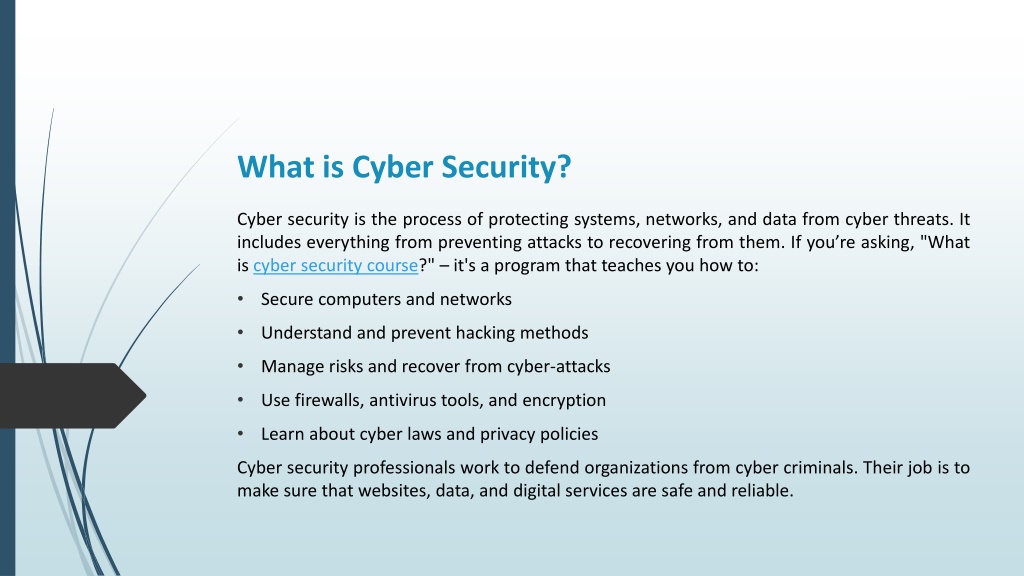 What is Cyber Security?

Cyber security is the process of protecting systems, networks, and data from cyber threats. It includes everything from preventing attacks to recovering from them. If you're asking, "What is cyber security course?" – it's a program that teaches you how to:

• Secure computers and networks
• Understand and prevent hacking methods
• Manage risks and recover from cyber-attacks
• Use firewalls, antivirus tools, and encryption
• Learn about cyber laws and privacy policies

Cyber security professionals work to defend organizations from cyber criminals. Their job is to make sure that websites, data, and digital services are safe and reliable.